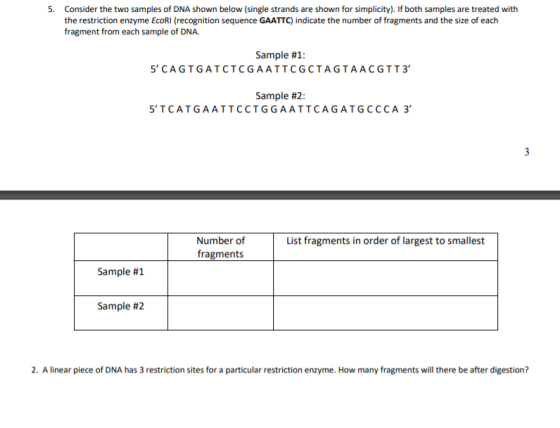 5. Consider the two samples of DNA shown below (single strands are shown for simplicity). If both samples are treated with the restriction enzyme EcoRI (recognition sequence GAATTC) indicate the number of fragments and the size of each fragment from each sample of DNA.

Sample #1:
5' C A G T G A T C T C G A A T T C G C T A G T A A C G T T 3'

Sample #2:
5' T C A T G A A T T C C T G G A A T T C A G A T G C C C A 3'

3

| | Number of fragments | List fragments in order of largest to smallest |
|---|---|---|
| Sample #1 | | |
| Sample #2 | | |

2. A linear piece of DNA has 3 restriction sites for a particular restriction enzyme. How many fragments will there be after digestion?